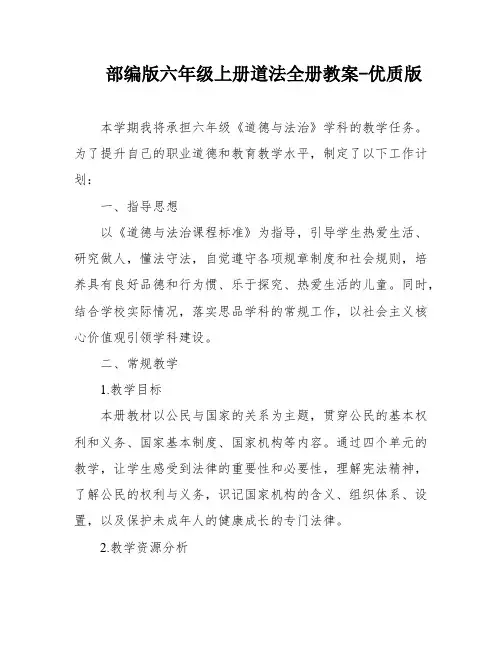 部编版六年级上册道法全册教案-优质版

本学期我将承担六年级《道德与法治》学科的教学任务。为了提升自己的职业道德和教育教学水平，制定了以下工作计划：

一、指导思想

以《道德与法治课程标准》为指导，引导学生热爱生活、研究做人，懂法守法，自觉遵守各项规章制度和社会规则，培养具有良好品德和行为惯、乐于探究、热爱生活的儿童。同时，结合学校实际情况，落实思品学科的常规工作，以社会主义核心价值观引领学科建设。

二、常规教学

1.教学目标

本册教材以公民与国家的关系为主题，贯穿公民的基本权利和义务、国家基本制度、国家机构等内容。通过四个单元的教学，让学生感受到法律的重要性和必要性，理解宪法精神，了解公民的权利与义务，识记国家机构的含义、组织体系、设置，以及保护未成年人的健康成长的专门法律。

2.教学资源分析